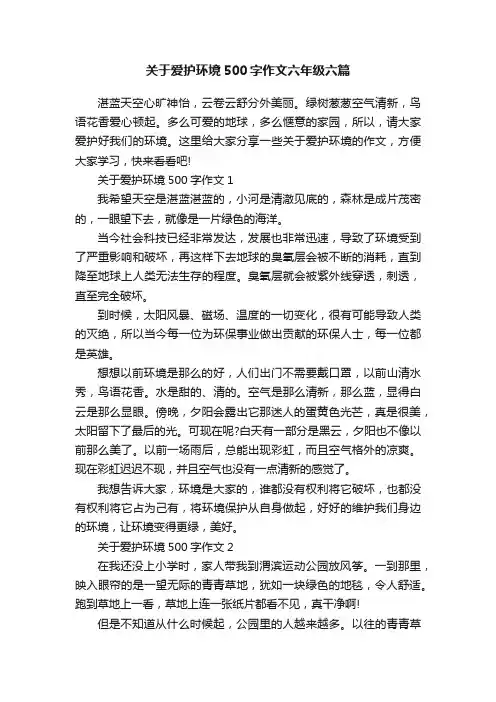 关于爱护环境500字作文六年级六篇

湛蓝天空心旷神怡，云卷云舒分外美丽。绿树葱葱空气清新，鸟语花香爱心顿起。多么可爱的地球，多么惬意的家园，所以，请大家爱护好我们的环境。这里给大家分享一些关于爱护环境的作文，方便大家学习，快来看看吧!

关于爱护环境500字作文1

我希望天空是湛蓝湛蓝的，小河是清澈见底的，森林是成片茂密的，一眼望下去，就像是一片绿色的海洋。

当今社会科技已经非常发达，发展也非常迅速，导致了环境受到了严重影响和破坏，再这样下去地球的臭氧层会被不断的消耗，直到降至地球上人类无法生存的程度。臭氧层就会被紫外线穿透，刺透，直至完全破坏。

到时候，太阳风暴、磁场、温度的一切变化，很有可能导致人类的灭绝，所以当今每一位为环保事业做出贡献的环保人士，每一位都是英雄。

想想以前环境是那么的好，人们出门不需要戴口罩，以前山清水秀，鸟语花香。水是甜的、清的。空气是那么清新，那么蓝，显得白云是那么显眼。傍晚，夕阳会露出它那迷人的蛋黄色光芒，真是很美，太阳留下了最后的光。可现在呢?白天有一部分是黑云，夕阳也不像以前那么美了。以前一场雨后，总能出现彩虹，而且空气格外的凉爽。现在彩虹迟迟不现，并且空气也没有一点清新的感觉了。

我想告诉大家，环境是大家的，谁都没有权利将它破坏，也都没有权利将它占为己有，将环境保护从自身做起，好好的维护我们身边的环境，让环境变得更绿，美好。

关于爱护环境500字作文2

在我还没上小学时，家人带我到渭滨运动公园放风筝。一到那里，映入眼帘的是一望无际的青青草地，犹如一块绿色的地毯，令人舒适。跑到草地上一看，草地上连一张纸片都看不见，真干净啊!

但是不知道从什么时候起，公园里的人越来越多。以往的青青草